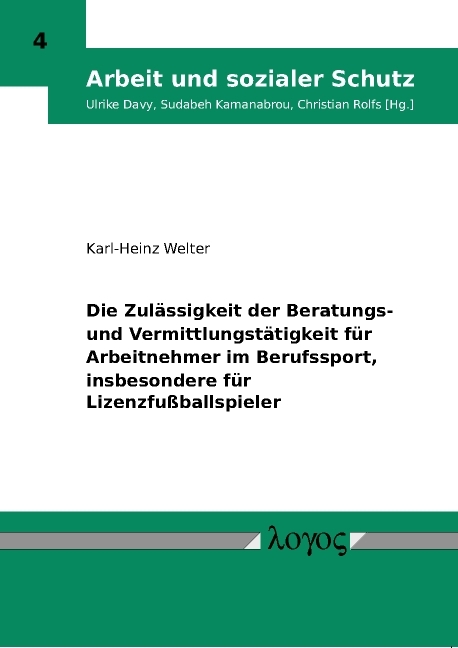 4

Arbeit und sozialer Schutz

Ulrike Davy, Sudabeh Kamanabrou, Christian Rolfs [Hg.]

Karl-Heinz Welter

Die Zulässigkeit der Beratungs- und Vermittlungstätigkeit für Arbeitnehmer im Berufssport, insbesondere für Lizenzfußballspieler

λογος